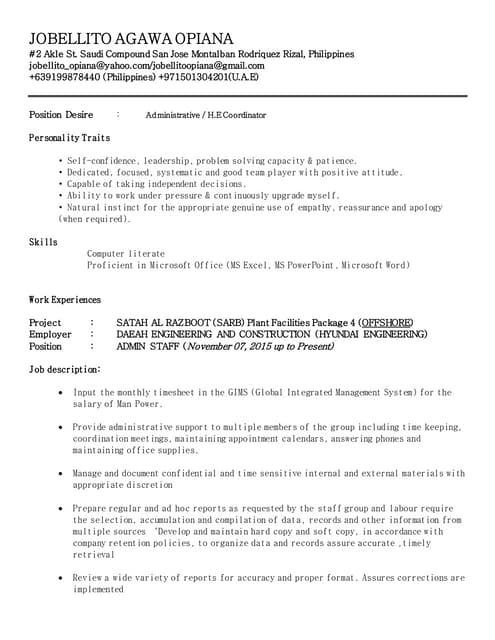 JOBELLITO AGAWA OPIANA
#2 Akle St. Saudi Compound San Jose Montalban Rodriquez Rizal, Philippines
jobellito_opiana@yahoo.com/jobellitoopiana@gmail.com
+639199878440 (Philippines) +971501304201(U.A.E)

Position Desire : Administrative / H.E Coordinator

Personality Traits

• Self-confidence, leadership, problem solving capacity & patience.
• Dedicated, focused, systematic and good team player with positive attitude.
• Capable of taking independent decisions.
• Ability to work under pressure & continuously upgrade myself.
• Natural instinct for the appropriate genuine use of empathy, reassurance and apology (when required).

Skills

Computer literate
Proficient in Microsoft Office (MS Excel, MS PowerPoint, Microsoft Word)

Work Experiences

Project : SATAH AL RAZBOOT (SARB) Plant Facilities Package 4 (OFFSHORE)
Employer : DAEAH ENGINEERING AND CONSTRUCTION (HYUNDAI ENGINEERING)
Position : ADMIN STAFF (November 07, 2015 up to Present)

Job description:

• Input the monthly timesheet in the GIMS (Global Integrated Management System) for the salary of Man Power.

• Provide administrative support to multiple members of the group including time keeping, coordination meetings, maintaining appointment calendars, answering phones and maintaining office supplies.

• Manage and document confidential and time sensitive internal and external materials with appropriate discretion

• Prepare regular and ad hoc reports as requested by the staff group and labour require the selection, accumulation and compilation of data, records and other information from multiple sources "Develop and maintain hard copy and soft copy, in accordance with company retention policies, to organize data and records assure accurate ,timely retrieval

• Review a wide variety of reports for accuracy and proper format. Assures corrections are implemented